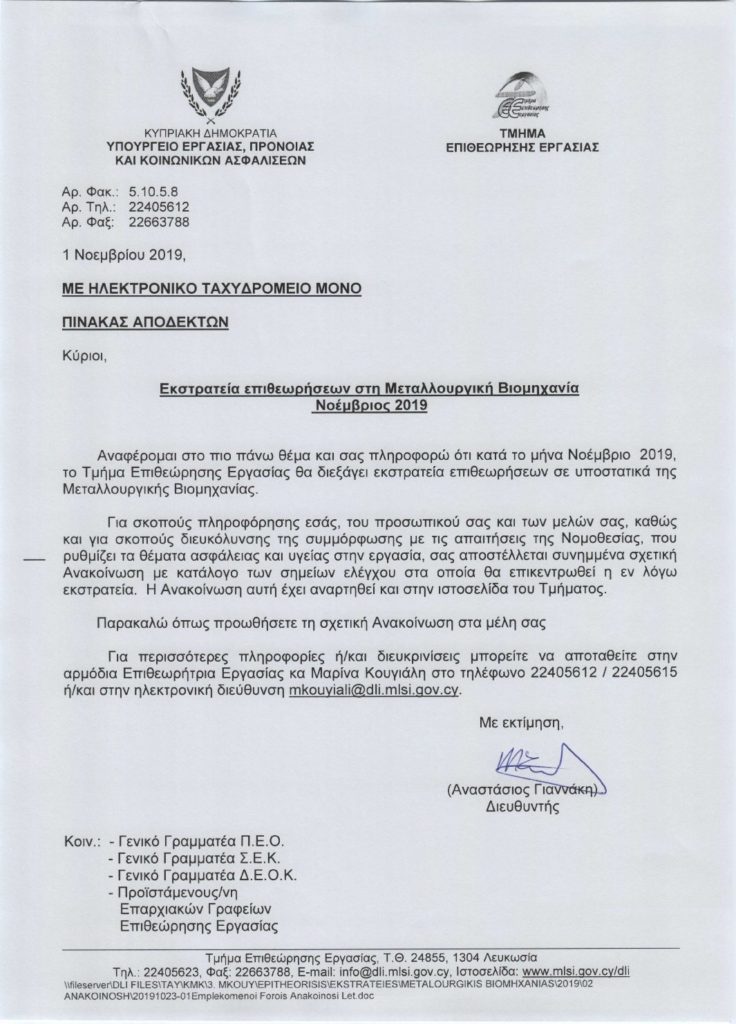 ΚΥΠΡΙΑΚΗ ΔΗΜΟΚΡΑΤΙΑ
ΥΠΟΥΡΓΕΙΟ ΕΡΓΑΣΙΑΣ, ΠΡΟΝΟΙΑΣ ΚΑΙ ΚΟΙΝΩΝΙΚΩΝ ΑΣΦΑΛΙΣΕΩΝ

ΤΜΗΜΑ ΕΠΙΘΕΩΡΗΣΗΣ ΕΡΓΑΣΙΑΣ

Αρ. Φακ.: 5.10.5.8
Αρ. Τηλ.: 22405612
Αρ. Φαξ: 22663788

1 Νοεμβρίου 2019,

ΜΕ ΗΛΕΚΤΡΟΝΙΚΟ ΤΑΧΥΔΡΟΜΕΙΟ ΜΟΝΟ

ΠΙΝΑΚΑΣ ΑΠΟΔΕΚΤΩΝ

Κύριοι,

Εκστρατεία επιθεωρήσεων στη Μεταλλουργική Βιομηχανία
Νοέμβριος 2019

Αναφέρομαι στο πιο πάνω θέμα και σας πληροφορώ ότι κατά το μήνα Νοέμβριο 2019, το Τμήμα Επιθεώρησης Εργασίας θα διεξάγει εκστρατεία επιθεωρήσεων σε υποστατικά της Μεταλλουργικής Βιομηχανίας.

Για σκοπούς πληροφόρησης εσάς, του προσωπικού σας και των μελών σας, καθώς και για σκοπούς διευκόλυνσης της συμμόρφωσης με τις απαιτήσεις της Νομοθεσίας, που ρυθμίζει τα θέματα ασφάλειας και υγείας στην εργασία, σας αποστέλλεται συνημμένα σχετική Ανακοίνωση με κατάλογο των σημείων ελέγχου στα οποία θα επικεντρωθεί η εν λόγω εκστρατεία. Η Ανακοίνωση αυτή έχει αναρτηθεί και στην ιστοσελίδα του Τμήματος.

Παρακαλώ όπως προωθήσετε τη σχετική Ανακοίνωση στα μέλη σας

Για περισσότερες πληροφορίες ή/και διευκρινίσεις μπορείτε να αποταθείτε στην αρμόδια Επιθεωρήτρια Εργασίας κα Μαρίνα Κουγιάλη στο τηλέφωνο 22405612 / 22405615 ή/και στην ηλεκτρονική διεύθυνση mkouyiali@dli.mlsi.gov.cy.

Με εκτίμηση,

(Αναστάσιος Γιαννάκη)
Διευθυντής

Κοιν.: - Γενικό Γραμματέα Π.Ε.Ο.
- Γενικό Γραμματέα Σ.Ε.Κ.
- Γενικό Γραμματέα Δ.Ε.Ο.Κ.
- Προϊστάμενους/νη Επαρχιακών Γραφείων Επιθεώρησης Εργασίας

Τμήμα Επιθεώρησης Εργασίας, Τ.Θ. 24855, 1304 Λευκωσία
Τηλ.: 22405623, Φαξ: 22663788, E-mail: info@dli.mlsi.gov.cy, Ιστοσελίδα: www.mlsi.gov.cy/dli
\\fileserver\DLI FILES\TAY\KMK\3. MKOUY\EPITHEORISIS\EKSTRATEIES\METALOURGIKIS BIOMHXANIAS\2019\02 ANAKOINOSH\20191023-01Emplekomenoi Forois Anakoinosi Let.doc